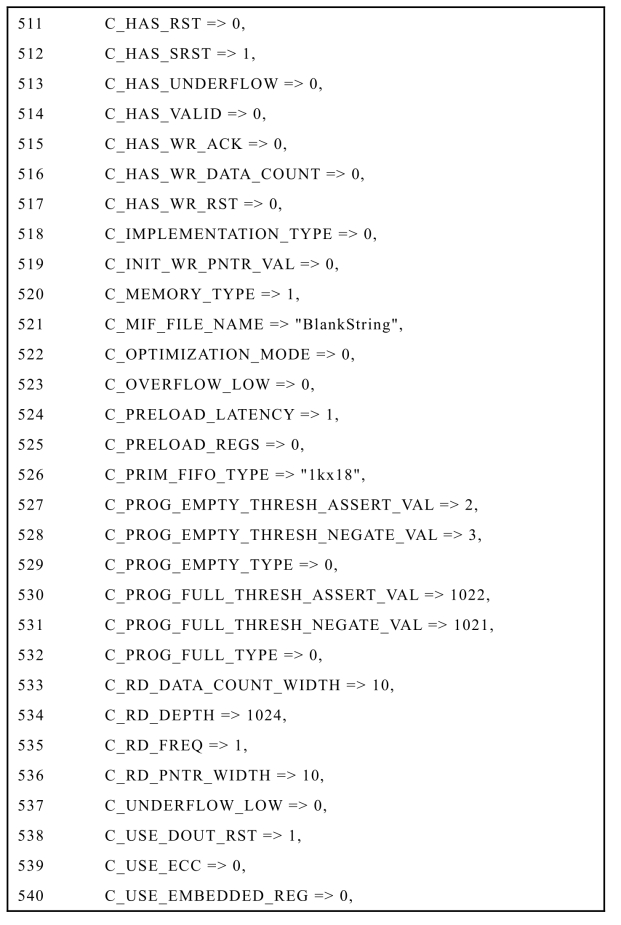 511 C_HAS_RST => 0,
512 C_HAS_SRST => 1,
513 C_HAS_UNDERFLOW => 0,
514 C_HAS_VALID => 0,
515 C_HAS_WR_ACK => 0,
516 C_HAS_WR_DATA_COUNT => 0,
517 C_HAS_WR_RST => 0,
518 C_IMPLEMENTATION_TYPE => 0,
519 C_INIT_WR_PNTR_VAL => 0,
520 C_MEMORY_TYPE => 1,
521 C_MIF_FILE_NAME => "BlankString",
522 C_OPTIMIZATION_MODE => 0,
523 C_OVERFLOW_LOW => 0,
524 C_PRELOAD_LATENCY => 1,
525 C_PRELOAD_REGS => 0,
526 C_PRIM_FIFO_TYPE => "1kx18",
527 C_PROG_EMPTY_THRESH_ASSERT_VAL => 2,
528 C_PROG_EMPTY_THRESH_NEGATE_VAL => 3,
529 C_PROG_EMPTY_TYPE => 0,
530 C_PROG_FULL_THRESH_ASSERT_VAL => 1022,
531 C_PROG_FULL_THRESH_NEGATE_VAL => 1021,
532 C_PROG_FULL_TYPE => 0,
533 C_RD_DATA_COUNT_WIDTH => 10,
534 C_RD_DEPTH => 1024,
535 C_RD_FREQ => 1,
536 C_RD_PNTR_WIDTH => 10,
537 C_UNDERFLOW_LOW => 0,
538 C_USE_DOUT_RST => 1,
539 C_USE_ECC => 0,
540 C_USE_EMBEDDED_REG => 0,